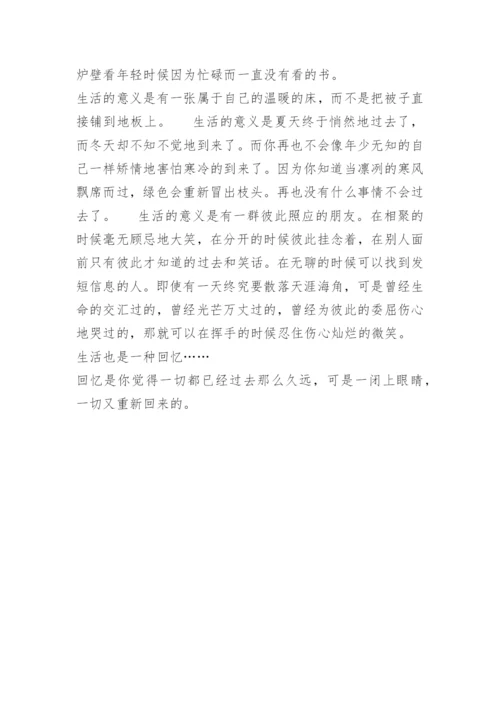 炉壁看年轻时候因为忙碌而一直没有看的书。
生活的意义是有一张属于自己的温暖的床，而不是把被子直接铺到地板上。　生活的意义是夏天终于悄然地过去了，而冬天却不知不觉地到来了。而你再也不会像年少无知的自己一样矫情地害怕寒冷的到来了。因为你知道当凛冽的寒风飘席而过，绿色会重新冒出枝头。再也没有什么事情不会过去了。　生活的意义是有一群彼此照应的朋友。在相聚的时候毫无顾忌地大笑，在分开的时候彼此挂念着，在别人面前只有彼此才知道的过去和笑话。在无聊的时候可以找到发短信息的人。即使有一天终究要散落天涯海角，可是曾经生命的交汇过的，曾经光芒万丈过的，曾经为彼此的委屈伤心地哭过的，那就可以在挥手的时候忍住伤心灿烂的微笑。
生活也是一种回忆……
回忆是你觉得一切都已经过去那么久远，可是一闭上眼睛，一切又重新回来的。